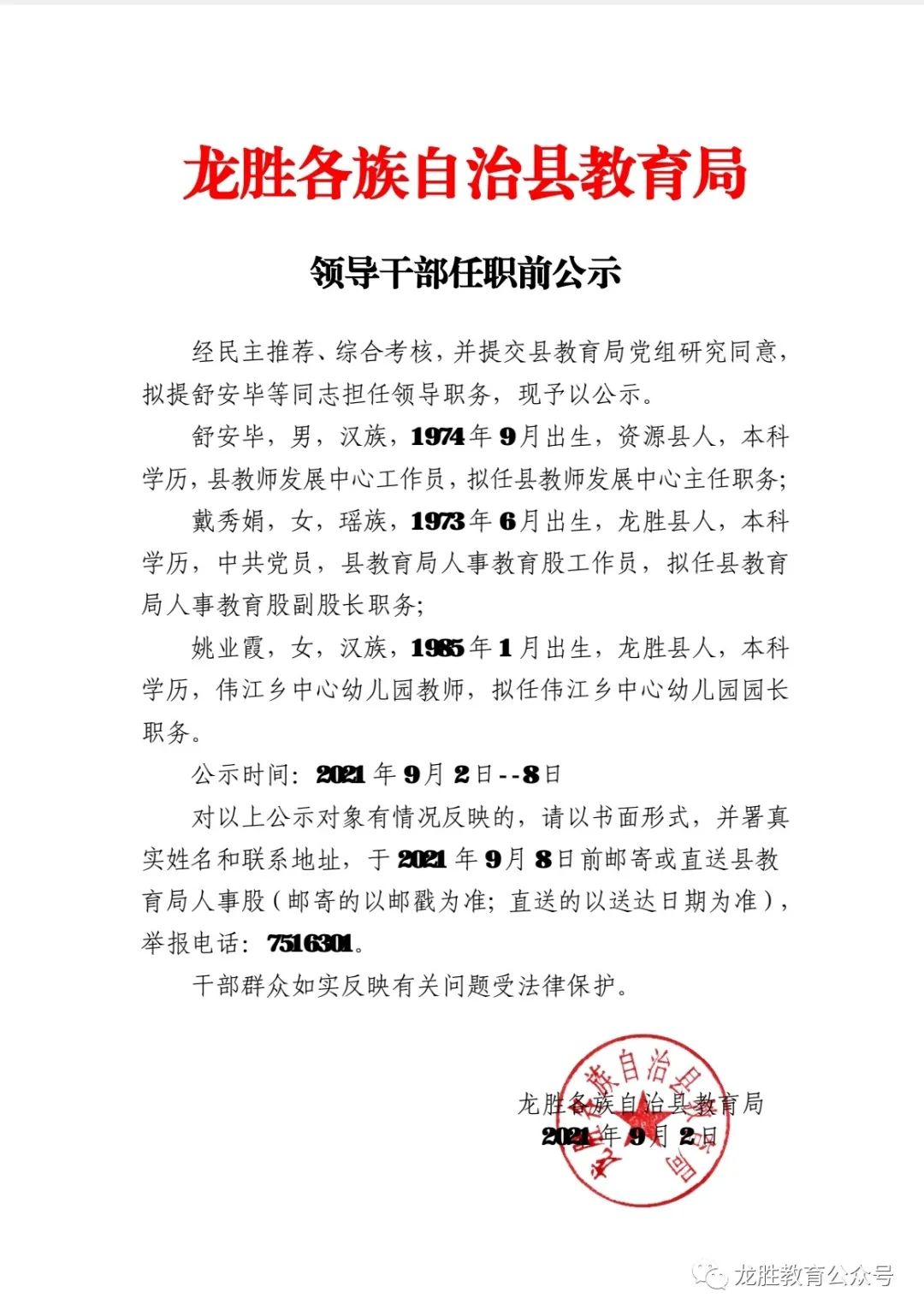 龙胜各族自治县教育局

领导干部任职前公示

经民主推荐、综合考核，并提交县教育局党组研究同意，拟提舒安毕等同志担任领导职务，现予以公示。

舒安毕，男，汉族，1974年9月出生，资源县人，本科学历，县教师发展中心工作员，拟任县教师发展中心主任职务；

戴秀娟，女，瑶族，1973年6月出生，龙胜县人，本科学历，中共党员，县教育局人事教育股工作员，拟任县教育局人事教育股副股长职务；

姚业霞，女，汉族，1985年1月出生，龙胜县人，本科学历，伟江乡中心幼儿园教师，拟任伟江乡中心幼儿园园长职务。

公示时间：2021年9月2日--8日

对以上公示对象有情况反映的，请以书面形式，并署真实姓名和联系地址，于2021年9月8日前邮寄或直送县教育局人事股（邮寄的以邮戳为准；直送的以送达日期为准），举报电话：7516301。

干部群众如实反映有关问题受法律保护。

龙胜各族自治县教育局
2021年9月2日

龙胜各族自治县教育局

龙胜教育公众号